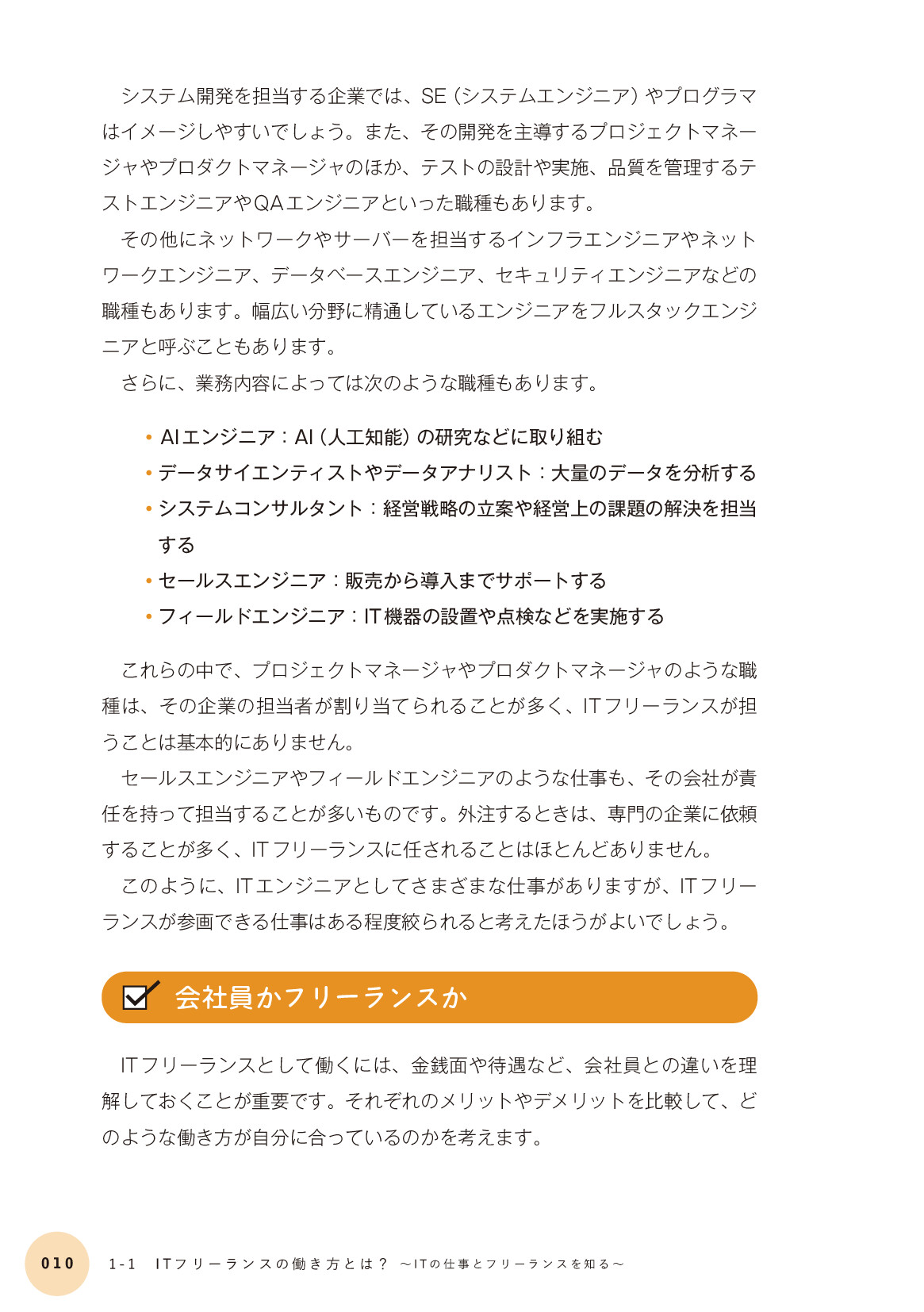 システム開発を担当する企業では、SE（システムエンジニア）やプログラマはイメージしやすいでしょう。また、その開発を主導するプロジェクトマネージャやプロダクトマネージャのほか、テストの設計や実施、品質を管理するテストエンジニアやQAエンジニアといった職種もあります。

その他にネットワークやサーバーを担当するインフラエンジニアやネットワークエンジニア、データベースエンジニア、セキュリティエンジニアなどの職種もあります。幅広い分野に精通しているエンジニアをフルスタックエンジニアと呼ぶこともあります。

さらに、業務内容によっては次のような職種もあります。

• AIエンジニア：AI（人工知能）の研究などに取り組む
• データサイエンティストやデータアナリスト：大量のデータを分析する
• システムコンサルタント：経営戦略の立案や経営上の課題の解決を担当する
• セールスエンジニア：販売から導入までサポートする
• フィールドエンジニア：IT機器の設置や点検などを実施する

これらの中で、プロジェクトマネージャやプロダクトマネージャのような職種は、その企業の担当者が割り当てられることが多く、ITフリーランスが担うことは基本的にありません。

セールスエンジニアやフィールドエンジニアのような仕事も、その会社が責任を持って担当することが多いものです。外注するときは、専門の企業に依頼することが多く、ITフリーランスに任されることはほとんどありません。

このように、ITエンジニアとしてさまざまな仕事がありますが、ITフリーランスが参画できる仕事はある程度絞られると考えたほうがよいでしょう。

会社員かフリーランスか

ITフリーランスとして働くには、金銭面や待遇など、会社員との違いを理解しておくことが重要です。それぞれのメリットやデメリットを比較して、どのような働き方が自分に合っているのかを考えます。

010　1-1　ITフリーランスの働き方とは？　～ITの仕事とフリーランスを知る～